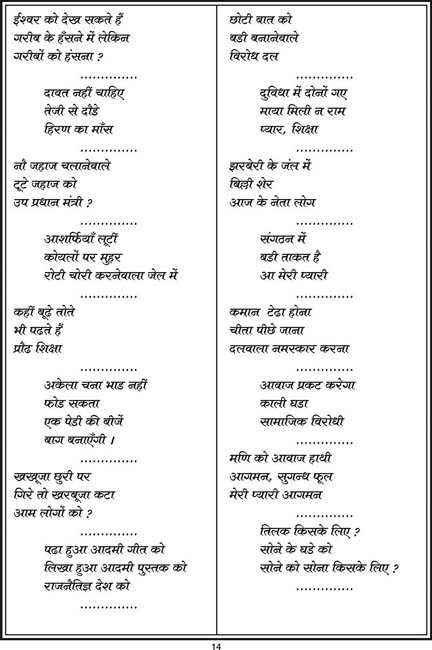 ईश्वर को देख सकते हैं
गरीब के हँसने में लेकिन
गरीबों को हंसना ?

..............

दावत नहीं चाहिए
तेजी से दौडे
हिरण का माँस

..............

नौ जहाज चलानेवाले
टूटे जहाज को
उप प्रधान मंत्री ?

..............

आशर्फियाँ लूटीं
कोयलों पर मुहर
रोटी चोरी करनेवाला जेल में

..............

कहीं बूढे तोते
भी पढते हैं
प्रौढ शिक्षा

..............

अकेला चना भाड नहीं
फोड सकता
एक पेडी की बीजें
बाग बनाएँगी ।

..............

खरबूजा छुरी पर
गिरे तो खरबूजा कटा
आम लोगों को ?

..............

पढा हुआ आदमी गीत को
लिखा हुआ आदमी पुस्तक को
राजनैतिज्ञ देश को

..............

छोटी बात को
बडी बनानेवाले
विरोध दल

..............

दुविधा में दोनों गए
माया मिली न राम
प्यार, शिक्षा

..............

झरबेरी के जंल में
बिल्ली शेर
आज के नेता लोग

..............

संगठन में
बडी ताकत है
आ मेरी प्यारी

..............

कमान टेढा होना
चीता पीछे जाना
दलवाला नमस्कार करना

..............

आवाज प्रकट करेगा
काली घडा
सामाजिक विरोधी

..............

मणि को आवाज हाथी
आगमन, सुगन्ध फूल
मेरी प्यारी आगमन

..............

तिलक किसके लिए ?
सोने के घडे को
सोने को सोना किसके लिए ?

..............

14